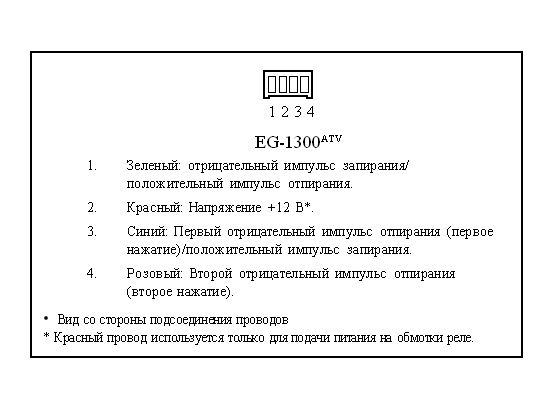 1 2 3 4

EG-1300$^{ATV}$

1. Зеленый: отрицательный импульс запирания/ положительный импульс отпирания.

2. Красный: Напряжение +12 В*.

3. Синий: Первый отрицательный импульс отпирания (первое нажатие)/положительный импульс запирания.

4. Розовый: Второй отрицательный импульс отпирания (второе нажатие).

• Вид со стороны подсоединения проводов
* Красный провод используется только для подачи питания на обмотки реле.